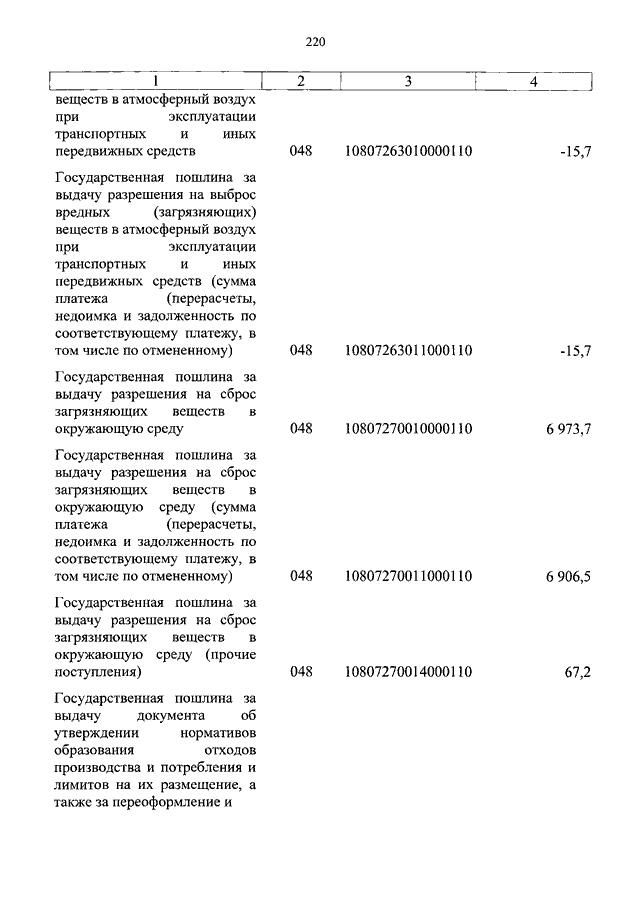 220

| 1 | 2 | 3 | 4 |
|---|---|---|---|
| веществ в атмосферный воздух при эксплуатации транспортных и иных передвижных средств | 048 | 10807263010000110 | -15,7 |
| Государственная пошлина за выдачу разрешения на выброс вредных (загрязняющих) веществ в атмосферный воздух при эксплуатации транспортных и иных передвижных средств (сумма платежа (перерасчеты, недоимка и задолженность по соответствующему платежу, в том числе по отмененному) | 048 | 10807263011000110 | -15,7 |
| Государственная пошлина за выдачу разрешения на сброс загрязняющих веществ в окружающую среду | 048 | 10807270010000110 | 6 973,7 |
| Государственная пошлина за выдачу разрешения на сброс загрязняющих веществ в окружающую среду (сумма платежа (перерасчеты, недоимка и задолженность по соответствующему платежу, в том числе по отмененному) | 048 | 10807270011000110 | 6 906,5 |
| Государственная пошлина за выдачу разрешения на сброс загрязняющих веществ в окружающую среду (прочие поступления) | 048 | 10807270014000110 | 67,2 |
| Государственная пошлина за выдачу документа об утверждении нормативов образования отходов производства и потребления и лимитов на их размещение, а также за переоформление и | | | |